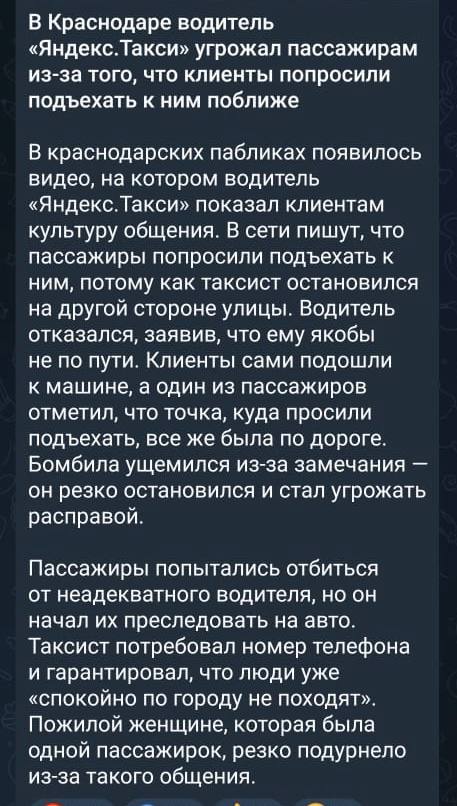 В Краснодаре водитель «Яндекс.Такси» угрожал пассажирам из-за того, что клиенты попросили подъехать к ним поближе

В краснодарских пабликах появилось видео, на котором водитель «Яндекс.Такси» показал клиентам культуру общения. В сети пишут, что пассажиры попросили подъехать к ним, потому как таксист остановился на другой стороне улицы. Водитель отказался, заявив, что ему якобы не по пути. Клиенты сами подошли к машине, а один из пассажиров отметил, что точка, куда просили подъехать, все же была по дороге. Бомбила ущемился из-за замечания — он резко остановился и стал угрожать расправой.

Пассажиры попытались отбиться от неадекватного водителя, но он начал их преследовать на авто. Таксист потребовал номер телефона и гарантировал, что люди уже «спокойно по городу не походят». Пожилой женщине, которая была одной пассажирок, резко подурнело из-за такого общения.